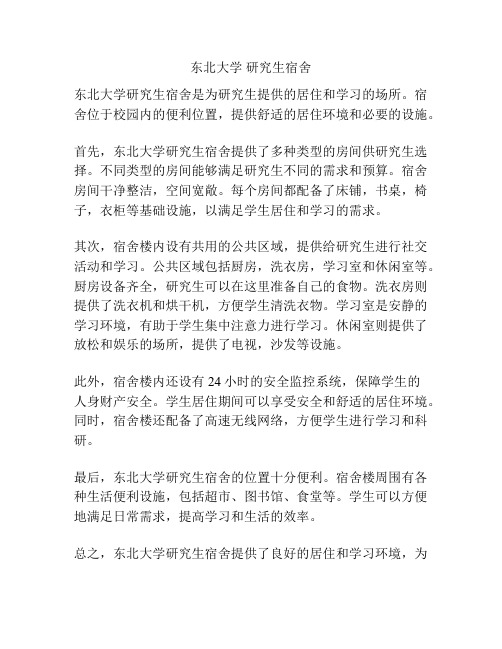 东北大学 研究生宿舍

东北大学研究生宿舍是为研究生提供的居住和学习的场所。宿舍位于校园内的便利位置，提供舒适的居住环境和必要的设施。

首先，东北大学研究生宿舍提供了多种类型的房间供研究生选择。不同类型的房间能够满足研究生不同的需求和预算。宿舍房间干净整洁，空间宽敞。每个房间都配备了床铺，书桌，椅子，衣柜等基础设施，以满足学生居住和学习的需求。

其次，宿舍楼内设有共用的公共区域，提供给研究生进行社交活动和学习。公共区域包括厨房，洗衣房，学习室和休闲室等。厨房设备齐全，研究生可以在这里准备自己的食物。洗衣房则提供了洗衣机和烘干机，方便学生清洗衣物。学习室是安静的学习环境，有助于学生集中注意力进行学习。休闲室则提供了放松和娱乐的场所，提供了电视，沙发等设施。

此外，宿舍楼内还设有 24 小时的安全监控系统，保障学生的人身财产安全。学生居住期间可以享受安全和舒适的居住环境。同时，宿舍楼还配备了高速无线网络，方便学生进行学习和科研。

最后，东北大学研究生宿舍的位置十分便利。宿舍楼周围有各种生活便利设施，包括超市、图书馆、食堂等。学生可以方便地满足日常需求，提高学习和生活的效率。

总之，东北大学研究生宿舍提供了良好的居住和学习环境，为